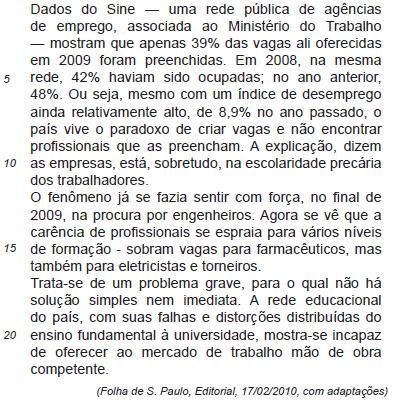 Dados do Sine — uma rede pública de agências de emprego, associada ao Ministério do Trabalho — mostram que apenas 39% das vagas ali oferecidas em 2009 foram preenchidas. Em 2008, na mesma
5 rede, 42% haviam sido ocupadas; no ano anterior, 48%. Ou seja, mesmo com um índice de desemprego ainda relativamente alto, de 8,9% no ano passado, o país vive o paradoxo de criar vagas e não encontrar profissionais que as preencham. A explicação, dizem
10 as empresas, está, sobretudo, na escolaridade precária dos trabalhadores.

O fenômeno já se fazia sentir com força, no final de 2009, na procura por engenheiros. Agora se vê que a carência de profissionais se espraia para vários níveis
15 de formação - sobram vagas para farmacêuticos, mas também para eletricistas e torneiros.

Trata-se de um problema grave, para o qual não há solução simples nem imediata. A rede educacional do país, com suas falhas e distorções distribuídas do
20 ensino fundamental à universidade, mostra-se incapaz de oferecer ao mercado de trabalho mão de obra competente.

(Folha de S. Paulo, Editorial, 17/02/2010, com adaptações)